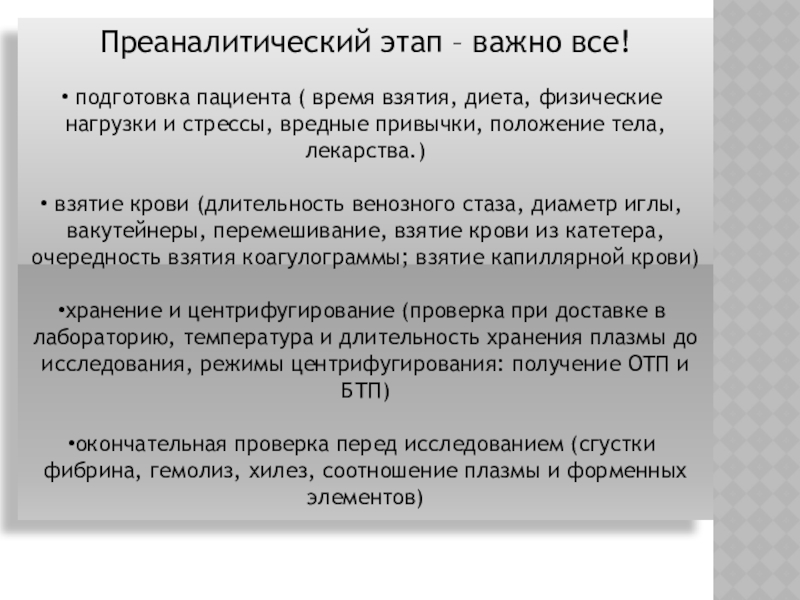 Преаналитический этап – важно все!

• подготовка пациента ( время взятия, диета, физические нагрузки и стрессы, вредные привычки, положение тела, лекарства.)

• взятие крови (длительность венозного стаза, диаметр иглы, вакутейнеры, перемешивание, взятие крови из катетера, очередность взятия коагулограммы; взятие капиллярной крови)

•хранение и центрифугирование (проверка при доставке в лабораторию, температура и длительность хранения плазмы до исследования, режимы центрифугирования: получение ОТП и БТП)

•окончательная проверка перед исследованием (сгустки фибрина, гемолиз, хилез, соотношение плазмы и форменных элементов)